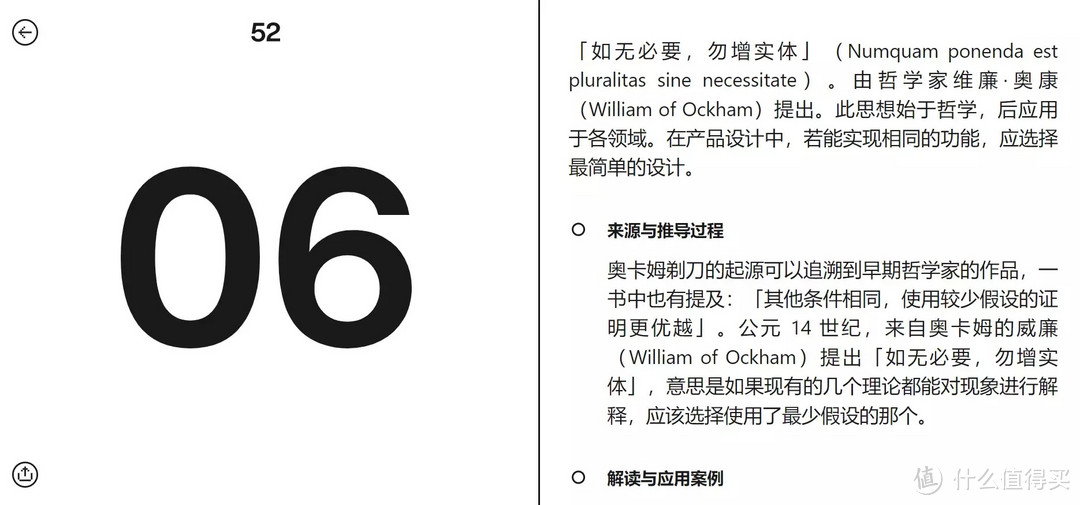 52

06

「如无必要，勿增实体」（Numquam ponenda est pluralitas sine necessitate）。由哲学家维廉·奥康（William of Ockham）提出。此思想始于哲学，后应用于各领域。在产品设计中，若能实现相同的功能，应选择最简单的设计。

来源与推导过程

奥卡姆剃刀的起源可以追溯到早期哲学家的作品，一书中也有提及：「其他条件相同，使用较少假设的证明更优越」。公元 14 世纪，来自奥卡姆的威廉（William of Ockham）提出「如无必要，勿增实体」，意思是如果现有的几个理论都能对现象进行解释，应该选择使用了最少假设的那个。

解读与应用案例

值 什么值得买